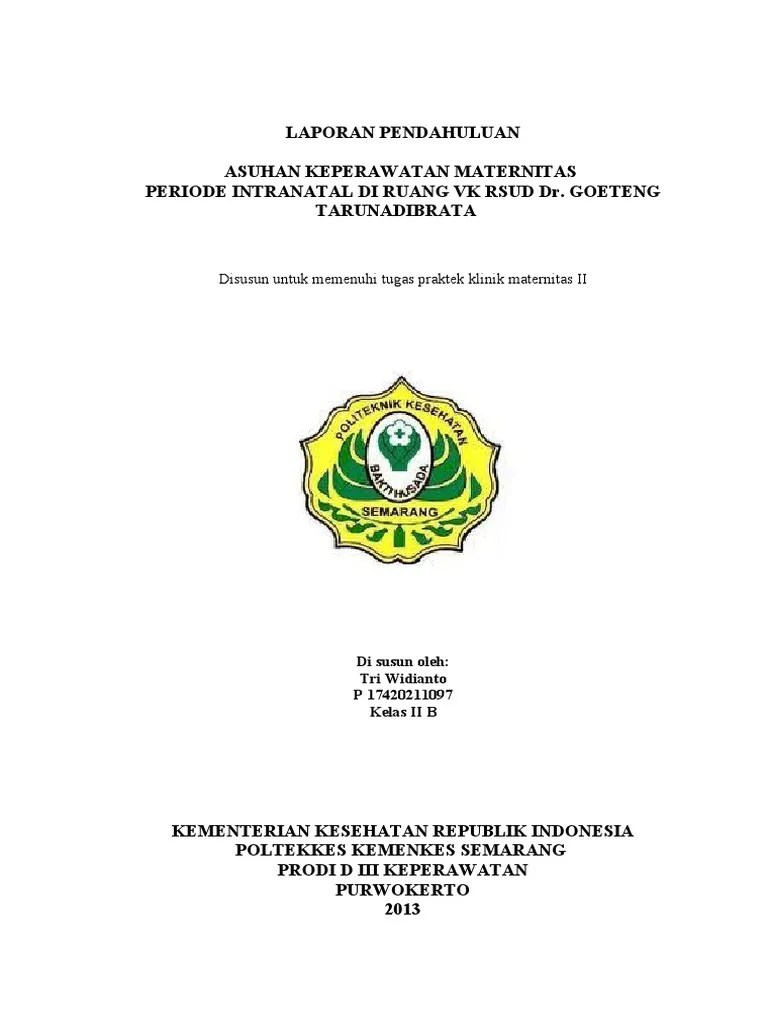 LAPORAN PENDAHULUAN

ASUHAN KEPERAWATAN MATERNITAS
PERIODE INTRANATAL DI RUANG VK RSUD Dr. GOETENG TARUNADIBRATA

Disusun untuk memenuhi tugas praktek klinik maternitas II

POLITEKNIK KESEHATAN
BAKTI HUSADA
SEMARANG

Di susun oleh:
Tri Widianto
P 17420211097
Kelas II B

KEMENTERIAN KESEHATAN REPUBLIK INDONESIA
POLTEKKES KEMENKES SEMARANG
PRODI D III KEPERAWATAN
PURWOKERTO
2013